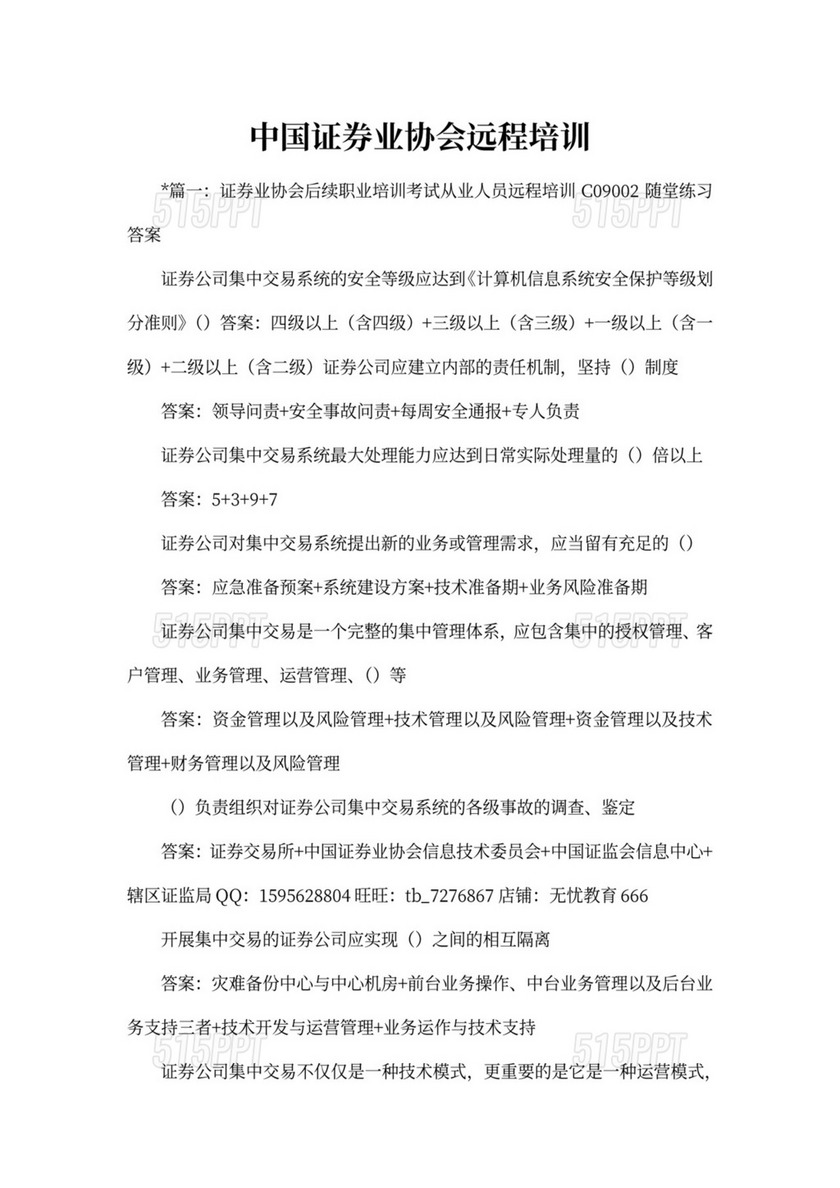 中国证券业协会远程培训

*篇一：证券业协会后续职业培训考试从业人员远程培训 C09002 随堂练习答案

证券公司集中交易系统的安全等级应达到《计算机信息系统安全保护等级划分准则》（）答案：四级以上（含四级）+三级以上（含三级）+一级以上（含一级）+二级以上（含二级）证券公司应建立内部的责任机制，坚持（）制度

答案：领导问责+安全事故问责+每周安全通报+专人负责

证券公司集中交易系统最大处理能力应达到日常实际处理量的（）倍以上

答案：5+3+9+7

证券公司对集中交易系统提出新的业务或管理需求，应当留有充足的（）

答案：应急准备预案+系统建设方案+技术准备期+业务风险准备期

证券公司集中交易是一个完整的集中管理体系，应包含集中的授权管理、客户管理、业务管理、运营管理、（）等

答案：资金管理以及风险管理+技术管理以及风险管理+资金管理以及技术管理+财务管理以及风险管理

（）负责组织对证券公司集中交易系统的各级事故的调查、鉴定

答案：证券交易所+中国证券业协会信息技术委员会+中国证监会信息中心+辖区证监局 QQ：1595628804 旺旺：tb_7276867 店铺：无忧教育 666

开展集中交易的证券公司应实现（）之间的相互隔离

答案：灾难备份中心与中心机房+前台业务操作、中台业务管理以及后台业务支持三者+技术开发与运营管理+业务运作与技术支持

证券公司集中交易不仅仅是一种技术模式，更重要的是它是一种运营模式，

515PPT
515PPT
515PPT
515PPT
515PPT
515PPT